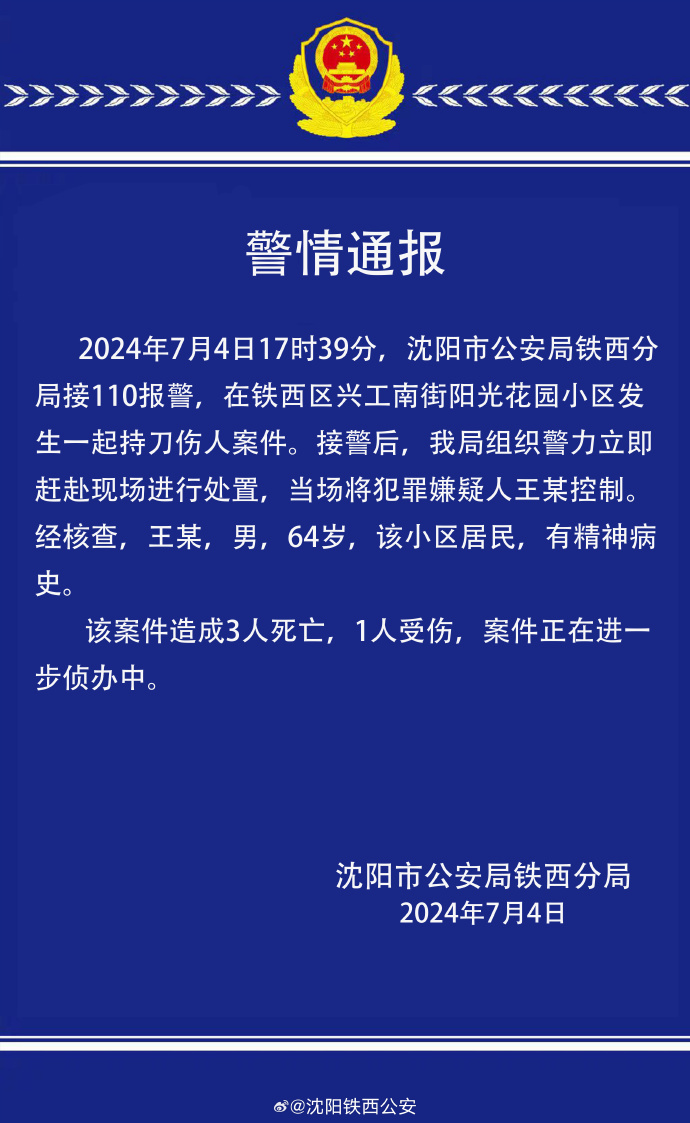 警情通报

2024年7月4日17时39分，沈阳市公安局铁西分局接110报警，在铁西区兴工南街阳光花园小区发生一起持刀伤人案件。接警后，我局组织警力立即赶赴现场进行处置，当场将犯罪嫌疑人王某控制。经核查，王某，男，64岁，该小区居民，有精神病史。

该案件造成3人死亡，1人受伤，案件正在进一步侦办中。

沈阳市公安局铁西分局
2024年7月4日

@沈阳铁西公安